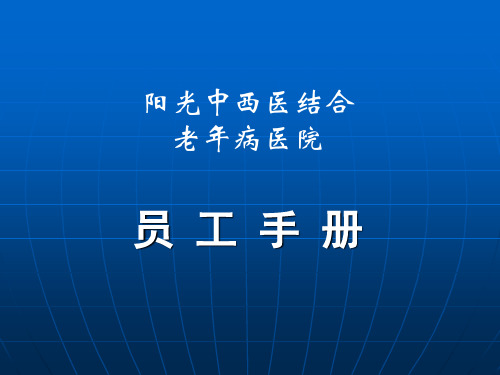 阳光中西医结合
老年病医院

员 工 手 册